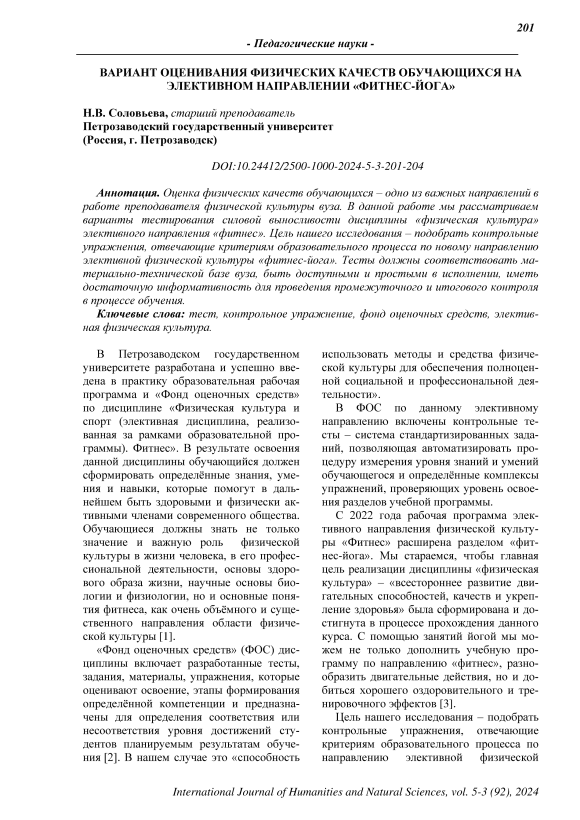 201

- Педагогические науки -

ВАРИАНТ ОЦЕНИВАНИЯ ФИЗИЧЕСКИХ КАЧЕСТВ ОБУЧАЮЩИХСЯ НА ЭЛЕКТИВНОМ НАПРАВЛЕНИИ «ФИТНЕС-ЙОГА»

Н.В. Соловьева, старший преподаватель
Петрозаводский государственный университет
(Россия, г. Петрозаводск)

DOI:10.24412/2500-1000-2024-5-3-201-204

Аннотация. Оценка физических качеств обучающихся – одно из важных направлений в работе преподавателя физической культуры вуза. В данной работе мы рассматриваем варианты тестирования силовой выносливости дисциплины «физическая культура» элективного направления «фитнес». Цель нашего исследования – подобрать контрольные упражнения, отвечающие критериям образовательного процесса по новому направлению элективной физической культуры «фитнес-йога». Тесты должны соответствовать материально-технической базе вуза, быть доступными и простыми в исполнении, иметь достаточную информативность для проведения промежуточного и итогового контроля в процессе обучения.

Ключевые слова: тест, контрольное упражнение, фонд оценочных средств, элективная физическая культура.

В Петрозаводском государственном университете разработана и успешно введена в практику образовательная рабочая программа и «Фонд оценочных средств» по дисциплине «Физическая культура и спорт (элективная дисциплина, реализованная за рамками образовательной программы). Фитнес». В результате освоения данной дисциплины обучающийся должен сформировать определённые знания, умения и навыки, которые помогут в дальнейшем быть здоровыми и физически активными членами современного общества. Обучающиеся должны знать не только значение и важную роль физической культуры в жизни человека, в его профессиональной деятельности, основы здорового образа жизни, научные основы биологии и физиологии, но и основные понятия фитнеса, как очень объёмного и существенного направления области физической культуры [1].

«Фонд оценочных средств» (ФОС) дисциплины включает разработанные тесты, задания, материалы, упражнения, которые оценивают освоение, этапы формирования определённой компетенции и предназначены для определения соответствия или несоответствия уровня достижений студентов планируемым результатам обучения [2]. В нашем случае это «способность использовать методы и средства физической культуры для обеспечения полноценной социальной и профессиональной деятельности».

В ФОС по данному элективному направлению включены контрольные тесты – система стандартизированных заданий, позволяющая автоматизировать процедуру измерения уровня знаний и умений обучающегося и определённые комплексы упражнений, проверяющих уровень освоения разделов учебной программы.

С 2022 года рабочая программа элективного направления физической культуры «Фитнес» расширена разделом «фитнес-йога». Мы стараемся, чтобы главная цель реализации дисциплины «физическая культура» – «всестороннее развитие двигательных способностей, качеств и укрепление здоровья» была сформирована и достигнута в процессе прохождения данного курса. С помощью занятий йогой мы можем не только дополнить учебную программу по направлению «фитнес», разнообразить двигательные действия, но и добиться хорошего оздоровительного и тренировочного эффектов [3].

Цель нашего исследования – подобрать контрольные упражнения, отвечающие критериям образовательного процесса по направлению элективной физической

International Journal of Humanities and Natural Sciences, vol. 5-3 (92), 2024